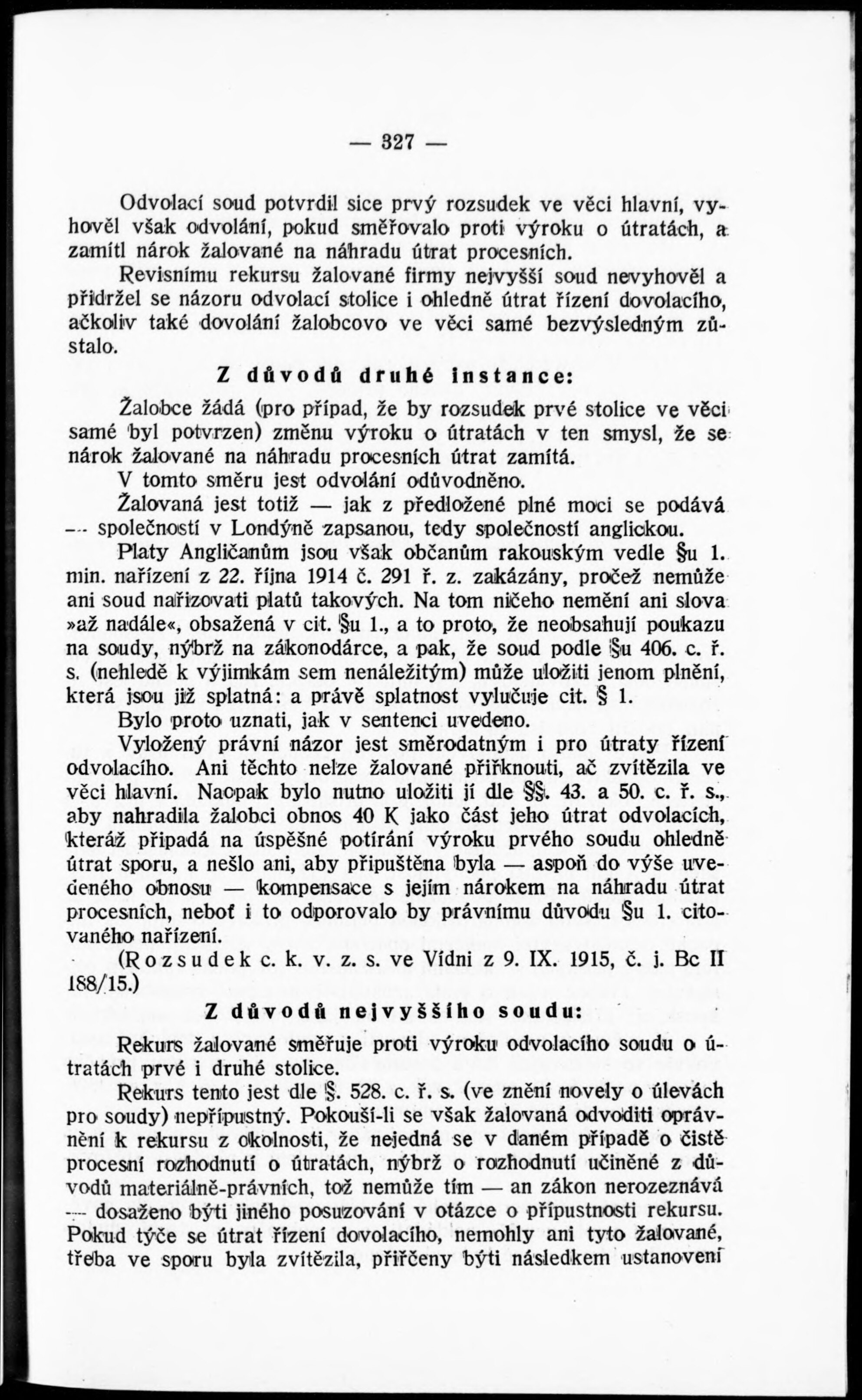 — 327 —

Odvolací soud potvrdil sice prvý rozsudek ve věci hlavní, vyhověl však odvolání, pokud směřovalo proti výroku o útratách, a zamítl nárok žalované na náhradu útrat procesních.

Revisnímu rekursu žalované firmy nejvyšší soud nevyhověl a přidržel se názoru odvolací stolice i ohledně útrat řízení dovolacího, ačkoliv také dovolání žalobcovo ve věci samé bezvýsledným zůstalo.

Z důvodů druhé instance:

Žalobce žádá (pro případ, že by rozsudek prvé stolice ve věci samé byl potvrzen) změnu výroku o útratách v ten smysl, že se nárok žalované na náhradu procesních útrat zamítá.

V tomto směru jest odvolání odůvodněno.

Žalovaná jest totiž — jak z předložené plné moci se podává — společností v Londýně zapsanou, tedy společností anglickou. Platy Angličanům jsou však občanům rakouským vedle §u 1. min. nařízení z 22. října 1914 č. 291 ř. z. zakázány, pročež nemůže ani soud nařizovati platů takových. Na tom ničeho nemění ani slova »až nadále«, obsažená v cit. §u 1., a to proto, že neobsahují poukazu na soudy, nýbrž na zákonodárce, a pak, že soud podle §u 406. c. ř. s. (nehledě k výjimkám sem nenáležitým) může uložiti jenom plnění, která jsou již splatná: a právě splatnost vylučuje cit. § 1.

Bylo proto uznati, jak v sentenci uvedeno.

Vyložený právní názor jest směrodatným i pro útraty řízení odvolacího. Ani těchto nelze žalované přiřknouti, ač zvítězila ve věci hlavní. Naopak bylo nutno uložiti jí dle §§. 43. a 50. c. ř. s., aby nahradila žalobci obnos 40 K jako část jeho útrat odvolacích, kteráž připadá na úspěšné potírání výroku prvého soudu ohledně útrat sporu, a nešlo ani, aby připuštěna byla — aspoň do výše uvedeného obnosu — kompensace s jejím nárokem na náhradu útrat procesních, neboť i to odporovalo by právnímu důvodu §u 1. citovaného nařízení.

(Rozsudek c. k. v. z. s. ve Vídni z 9. IX. 1915, č. j. Bc II 188/15.)

Z důvodů nejvyššího soudu:

Rekurs žalované směřuje proti výroku odvolacího soudu o útratách prvé i druhé stolice.

Rekurs tento jest dle §. 528. c. ř. s. (ve znění novely o úlevách pro soudy) nepřípustný. Pokouší-li se však žalovaná odvoditi oprávnění k rekursu z okolnosti, že nejedná se v daném případě o čistě procesní rozhodnutí o útratách, nýbrž o rozhodnutí učiněné z důvodů materiálně-právních, tož nemůže tím — an zákon nerozeznává — dosaženo býti jiného posuzování v otázce o přípustnosti rekursu. Pokud týče se útrat řízení dovolacího, nemohly ani tyto žalované, třeba ve sporu byla zvítězila, přiřčeny býti následkem ustanovení